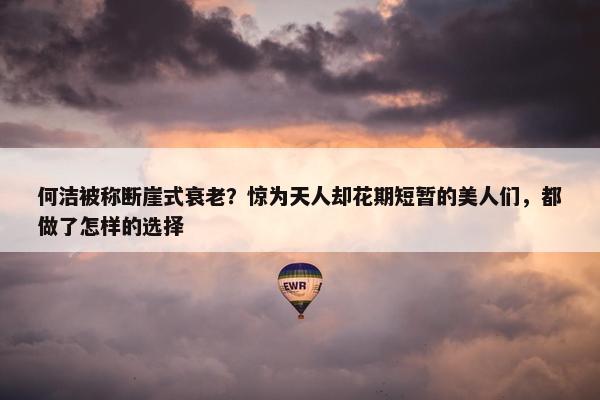 何洁被称断崖式衰老？惊为天人却花期短暂的美人们，都做了怎样的选择

EWR